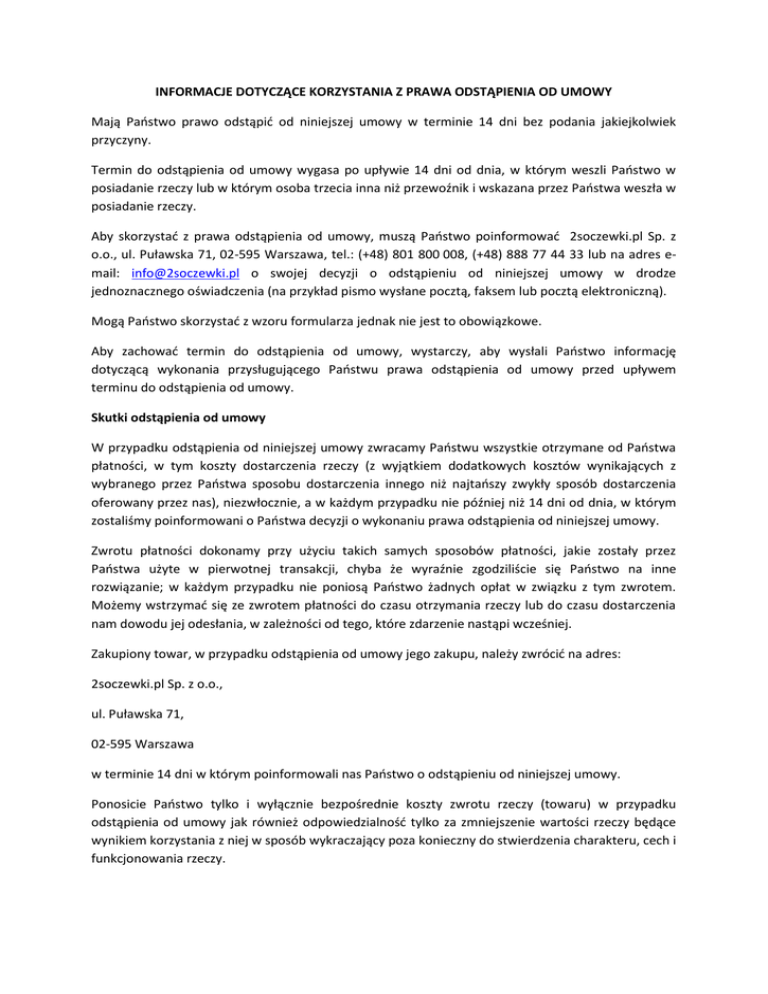 INFORMACJE DOTYCZĄCE KORZYSTANIA Z PRAWA ODSTĄPIENIA OD UMOWY

Mają Państwo prawo odstąpić od niniejszej umowy w terminie 14 dni bez podania jakiejkolwiek przyczyny.

Termin do odstąpienia od umowy wygasa po upływie 14 dni od dnia, w którym weszli Państwo w posiadanie rzeczy lub w którym osoba trzecia inna niż przewoźnik i wskazana przez Państwa weszła w posiadanie rzeczy.

Aby skorzystać z prawa odstąpienia od umowy, muszą Państwo poinformować 2soczewki.pl Sp. z o.o., ul. Puławska 71, 02-595 Warszawa, tel.: (+48) 801 800 008, (+48) 888 77 44 33 lub na adres e-mail: info@2soczewki.pl o swojej decyzji o odstąpieniu od niniejszej umowy w drodze jednoznacznego oświadczenia (na przykład pismo wysłane pocztą, faksem lub pocztą elektroniczną).

Mogą Państwo skorzystać z wzoru formularza jednak nie jest to obowiązkowe.

Aby zachować termin do odstąpienia od umowy, wystarczy, aby wysłali Państwo informację dotyczącą wykonania przysługującego Państwu prawa odstąpienia od umowy przed upływem terminu do odstąpienia od umowy.

Skutki odstąpienia od umowy

W przypadku odstąpienia od niniejszej umowy zwracamy Państwu wszystkie otrzymane od Państwa płatności, w tym koszty dostarczenia rzeczy (z wyjątkiem dodatkowych kosztów wynikających z wybranego przez Państwa sposobu dostarczenia innego niż najtańszy zwykły sposób dostarczenia oferowany przez nas), niezwłocznie, a w każdym przypadku nie później niż 14 dni od dnia, w którym zostaliśmy poinformowani o Państwa decyzji o wykonaniu prawa odstąpienia od niniejszej umowy.

Zwrotu płatności dokonamy przy użyciu takich samych sposobów płatności, jakie zostały przez Państwa użyte w pierwotnej transakcji, chyba że wyraźnie zgodziliście się Państwo na inne rozwiązanie; w każdym przypadku nie poniosą Państwo żadnych opłat w związku z tym zwrotem. Możemy wstrzymać się ze zwrotem płatności do czasu otrzymania rzeczy lub do czasu dostarczenia nam dowodu jej odesłania, w zależności od tego, które zdarzenie nastąpi wcześniej.

Zakupiony towar, w przypadku odstąpienia od umowy jego zakupu, należy zwrócić na adres:

2soczewki.pl Sp. z o.o.,

ul. Puławska 71,

02-595 Warszawa

w terminie 14 dni w którym poinformowali nas Państwo o odstąpieniu od niniejszej umowy.

Ponosicie Państwo tylko i wyłącznie bezpośrednie koszty zwrotu rzeczy (towaru) w przypadku odstąpienia od umowy jak również odpowiedzialność tylko za zmniejszenie wartości rzeczy będące wynikiem korzystania z niej w sposób wykraczający poza konieczny do stwierdzenia charakteru, cech i funkcjonowania rzeczy.